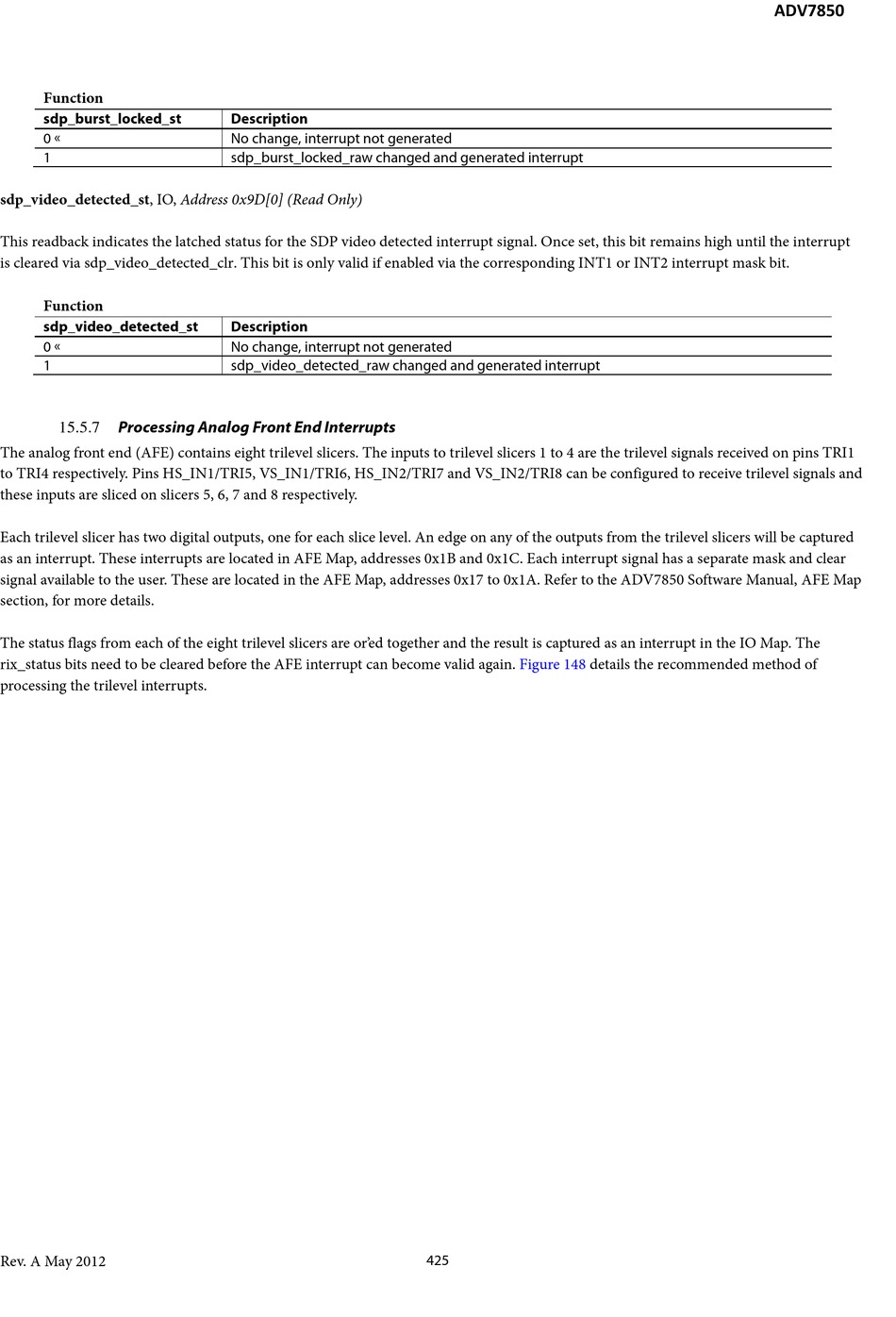 ADV7850

Function

| sdp_burst_locked_st | Description |
|---|---|
| 0 « | No change, interrupt not generated |
| 1 | sdp_burst_locked_raw changed and generated interrupt |

sdp_video_detected_st, IO, Address 0x9D[0] (Read Only)

This readback indicates the latched status for the SDP video detected interrupt signal. Once set, this bit remains high until the interrupt is cleared via sdp_video_detected_clr. This bit is only valid if enabled via the corresponding INT1 or INT2 interrupt mask bit.

Function

| sdp_video_detected_st | Description |
|---|---|
| 0 « | No change, interrupt not generated |
| 1 | sdp_video_detected_raw changed and generated interrupt |

15.5.7 Processing Analog Front End Interrupts

The analog front end (AFE) contains eight trilevel slicers. The inputs to trilevel slicers 1 to 4 are the trilevel signals received on pins TRI1 to TRI4 respectively. Pins HS_IN1/TRI5, VS_IN1/TRI6, HS_IN2/TRI7 and VS_IN2/TRI8 can be configured to receive trilevel signals and these inputs are sliced on slicers 5, 6, 7 and 8 respectively.

Each trilevel slicer has two digital outputs, one for each slice level. An edge on any of the outputs from the trilevel slicers will be captured as an interrupt. These interrupts are located in AFE Map, addresses 0x1B and 0x1C. Each interrupt signal has a separate mask and clear signal available to the user. These are located in the AFE Map, addresses 0x17 to 0x1A. Refer to the ADV7850 Software Manual, AFE Map section, for more details.

The status flags from each of the eight trilevel slicers are or'ed together and the result is captured as an interrupt in the IO Map. The rix_status bits need to be cleared before the AFE interrupt can become valid again. Figure 148 details the recommended method of processing the trilevel interrupts.

Rev. A May 2012 425